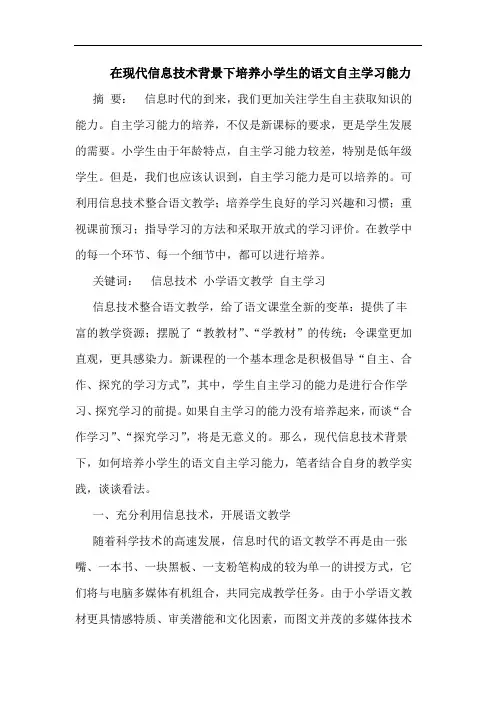 在现代信息技术背景下培养小学生的语文自主学习能力

摘 要： 信息时代的到来，我们更加关注学生自主获取知识的能力。自主学习能力的培养，不仅是新课标的要求，更是学生发展的需要。小学生由于年龄特点，自主学习能力较差，特别是低年级学生。但是，我们也应该认识到，自主学习能力是可以培养的。可利用信息技术整合语文教学；培养学生良好的学习兴趣和习惯；重视课前预习；指导学习的方法和采取开放式的学习评价。在教学中的每一个环节、每一个细节中，都可以进行培养。

关键词： 信息技术 小学语文教学 自主学习

信息技术整合语文教学，给了语文课堂全新的变革：提供了丰富的教学资源；摆脱了“教教材”、“学教材”的传统；令课堂更加直观，更具感染力。新课程的一个基本理念是积极倡导“自主、合作、探究的学习方式”，其中，学生自主学习的能力是进行合作学习、探究学习的前提。如果自主学习的能力没有培养起来，而谈“合作学习”、“探究学习”，将是无意义的。那么，现代信息技术背景下，如何培养小学生的语文自主学习能力，笔者结合自身的教学实践，谈谈看法。

一、充分利用信息技术，开展语文教学

随着科学技术的高速发展，信息时代的语文教学不再是由一张嘴、一本书、一块黑板、一支粉笔构成的较为单一的讲授方式，它们将与电脑多媒体有机组合，共同完成教学任务。由于小学语文教材更具情感特质、审美潜能和文化因素，而图文并茂的多媒体技术